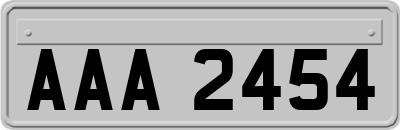 AAA 2454